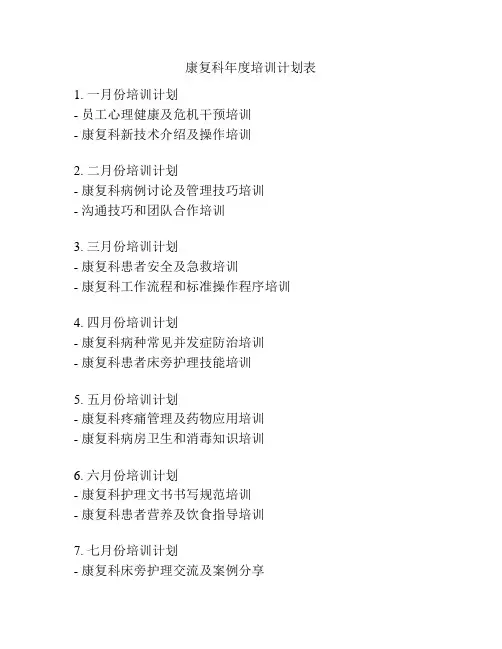 康复科年度培训计划表

1. 一月份培训计划
- 员工心理健康及危机干预培训
- 康复科新技术介绍及操作培训

2. 二月份培训计划
- 康复科病例讨论及管理技巧培训
- 沟通技巧和团队合作培训

3. 三月份培训计划
- 康复科患者安全及急救培训
- 康复科工作流程和标准操作程序培训

4. 四月份培训计划
- 康复科病种常见并发症防治培训
- 康复科患者床旁护理技能培训

5. 五月份培训计划
- 康复科疼痛管理及药物应用培训
- 康复科病房卫生和消毒知识培训

6. 六月份培训计划
- 康复科护理文书书写规范培训
- 康复科患者营养及饮食指导培训

7. 七月份培训计划
- 康复科床旁护理交流及案例分享